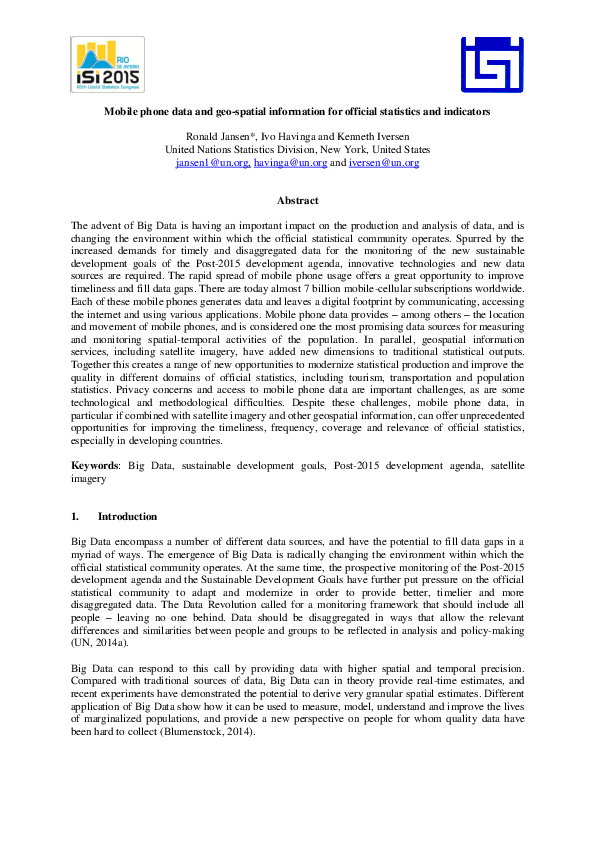 RIO DE JANEIRO
ISI 2015
60th World Statistics Congress

Mobile phone data and geo-spatial information for official statistics and indicators

Ronald Jansen*, Ivo Havinga and Kenneth Iversen
United Nations Statistics Division, New York, United States
jansen1@un.org, havinga@un.org and iversen@un.org

Abstract

The advent of Big Data is having an important impact on the production and analysis of data, and is changing the environment within which the official statistical community operates. Spurred by the increased demands for timely and disaggregated data for the monitoring of the new sustainable development goals of the Post-2015 development agenda, innovative technologies and new data sources are required. The rapid spread of mobile phone usage offers a great opportunity to improve timeliness and fill data gaps. There are today almost 7 billion mobile-cellular subscriptions worldwide. Each of these mobile phones generates data and leaves a digital footprint by communicating, accessing the internet and using various applications. Mobile phone data provides – among others – the location and movement of mobile phones, and is considered one the most promising data sources for measuring and monitoring spatial-temporal activities of the population. In parallel, geospatial information services, including satellite imagery, have added new dimensions to traditional statistical outputs. Together this creates a range of new opportunities to modernize statistical production and improve the quality in different domains of official statistics, including tourism, transportation and population statistics. Privacy concerns and access to mobile phone data are important challenges, as are some technological and methodological difficulties. Despite these challenges, mobile phone data, in particular if combined with satellite imagery and other geospatial information, can offer unprecedented opportunities for improving the timeliness, frequency, coverage and relevance of official statistics, especially in developing countries.

Keywords: Big Data, sustainable development goals, Post-2015 development agenda, satellite imagery

1. Introduction

Big Data encompass a number of different data sources, and have the potential to fill data gaps in a myriad of ways. The emergence of Big Data is radically changing the environment within which the official statistical community operates. At the same time, the prospective monitoring of the Post-2015 development agenda and the Sustainable Development Goals have further put pressure on the official statistical community to adapt and modernize in order to provide better, timelier and more disaggregated data. The Data Revolution called for a monitoring framework that should include all people – leaving no one behind. Data should be disaggregated in ways that allow the relevant differences and similarities between people and groups to be reflected in analysis and policy-making (UN, 2014a).

Big Data can respond to this call by providing data with higher spatial and temporal precision. Compared with traditional sources of data, Big Data can in theory provide real-time estimates, and recent experiments have demonstrated the potential to derive very granular spatial estimates. Different application of Big Data show how it can be used to measure, model, understand and improve the lives of marginalized populations, and provide a new perspective on people for whom quality data have been hard to collect (Blumenstock, 2014).